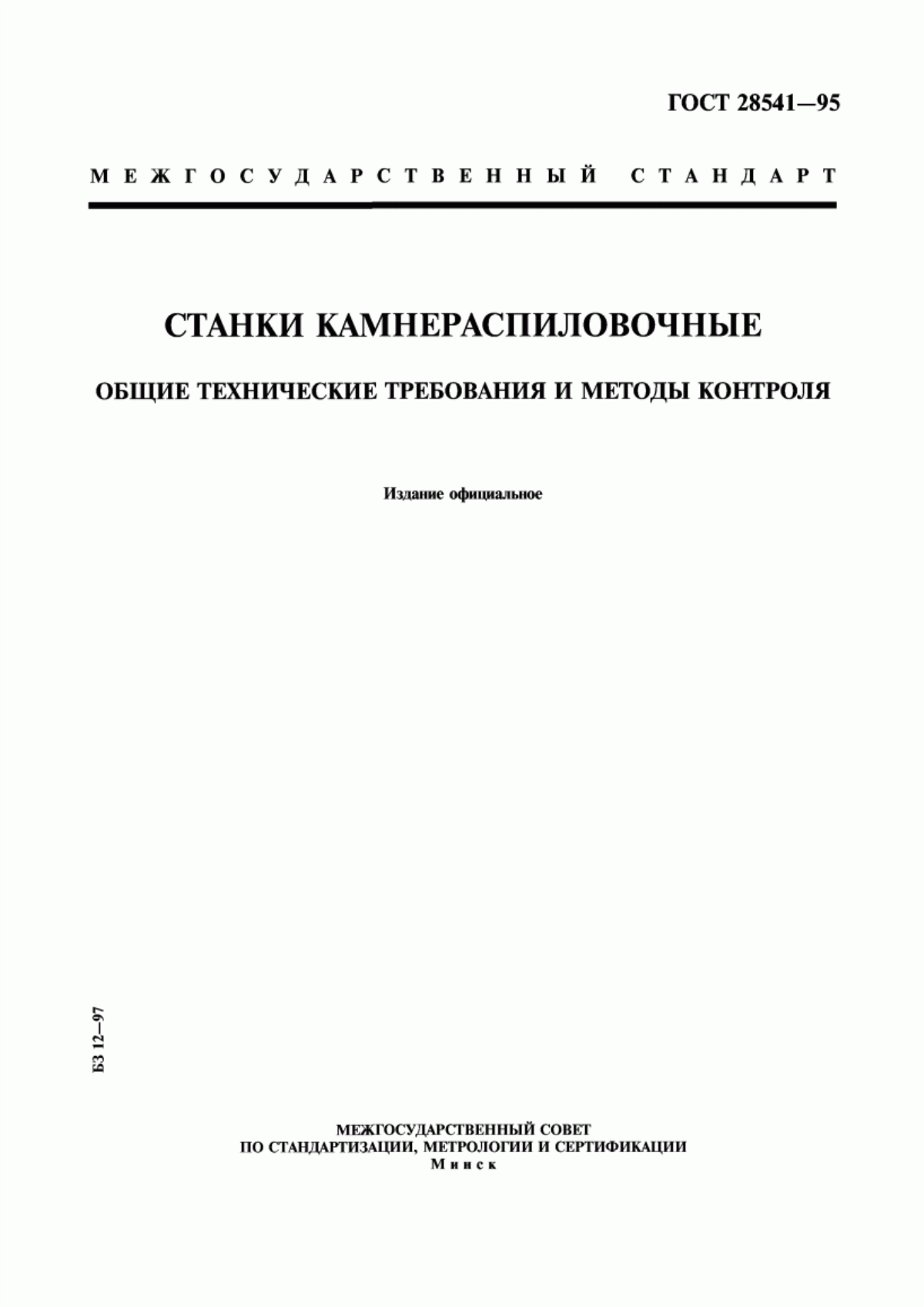 ГОСТ 28541—95

МЕЖГОСУДАРСТВЕННЫЙ СТАНДАРТ

СТАНКИ КАМНЕРАСПИЛОВОЧНЫЕ

ОБЩИЕ ТЕХНИЧЕСКИЕ ТРЕБОВАНИЯ И МЕТОДЫ КОНТРОЛЯ

Издание официальное

БЗ 12—97

МЕЖГОСУДАРСТВЕННЫЙ СОВЕТ
ПО СТАНДАРТИЗАЦИИ, МЕТРОЛОГИИ И СЕРТИФИКАЦИИ
Минск